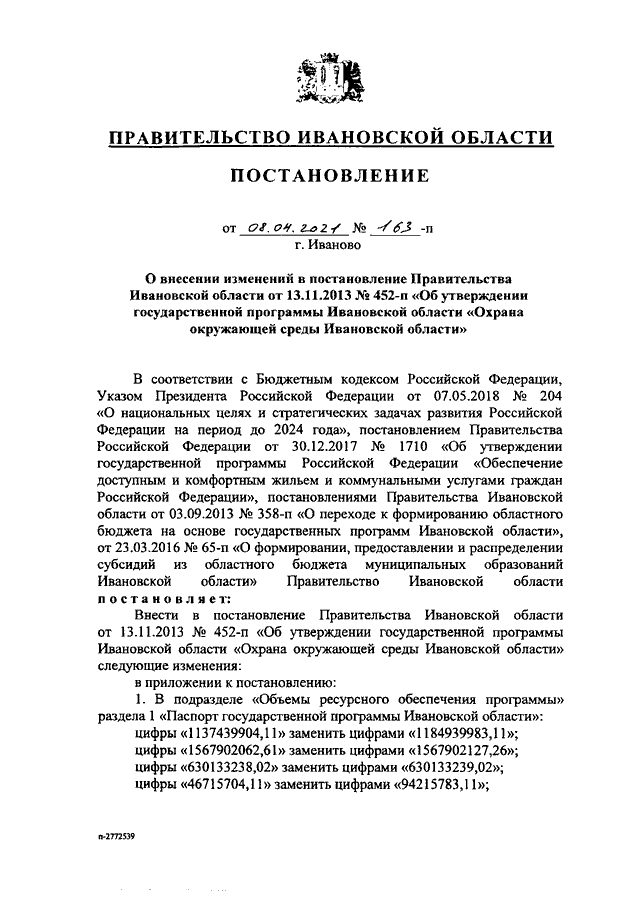 ПРАВИТЕЛЬСТВО ИВАНОВСКОЙ ОБЛАСТИ

ПОСТАНОВЛЕНИЕ

от 08.04.2021 № 163-п
г. Иваново

О внесении изменений в постановление Правительства Ивановской области от 13.11.2013 № 452-п «Об утверждении государственной программы Ивановской области «Охрана окружающей среды Ивановской области»

В соответствии с Бюджетным кодексом Российской Федерации, Указом Президента Российской Федерации от 07.05.2018 № 204 «О национальных целях и стратегических задачах развития Российской Федерации на период до 2024 года», постановлением Правительства Российской Федерации от 30.12.2017 № 1710 «Об утверждении государственной программы Российской Федерации «Обеспечение доступным и комфортным жильем и коммунальными услугами граждан Российской Федерации», постановлениями Правительства Ивановской области от 03.09.2013 № 358-п «О переходе к формированию областного бюджета на основе государственных программ Ивановской области», от 23.03.2016 № 65-п «О формировании, предоставлении и распределении субсидий из областного бюджета муниципальных образований Ивановской области» Правительство Ивановской области постановляет:

Внести в постановление Правительства Ивановской области от 13.11.2013 № 452-п «Об утверждении государственной программы Ивановской области «Охрана окружающей среды Ивановской области» следующие изменения:

в приложении к постановлению:

1. В подразделе «Объемы ресурсного обеспечения программы» раздела 1 «Паспорт государственной программы Ивановской области»:

цифры «1137439904,11» заменить цифрами «1184939983,11»;

цифры «1567902062,61» заменить цифрами «1567902127,26»;

цифры «630133238,02» заменить цифрами «630133239,02»;

цифры «46715704,11» заменить цифрами «94215783,11»;

п-2772539